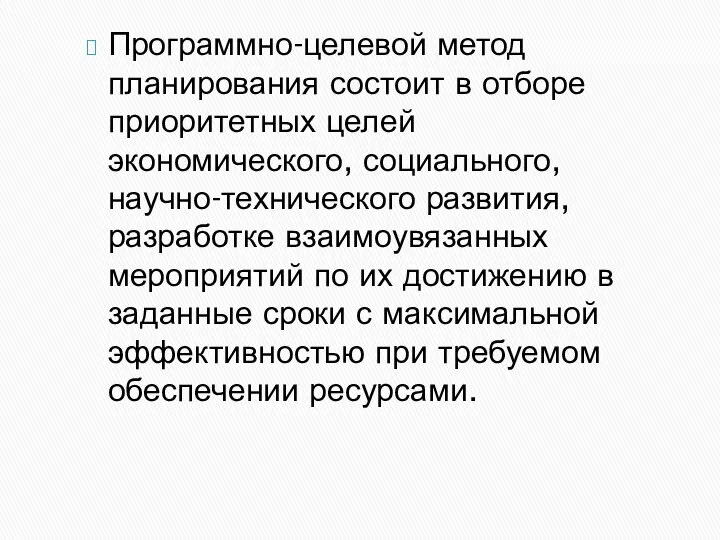 Программно-целевой метод планирования состоит в отборе приоритетных целей экономического, социального, научно-технического развития, разработке взаимоувязанных мероприятий по их достижению в заданные сроки с максимальной эффективностью при требуемом обеспечении ресурсами.